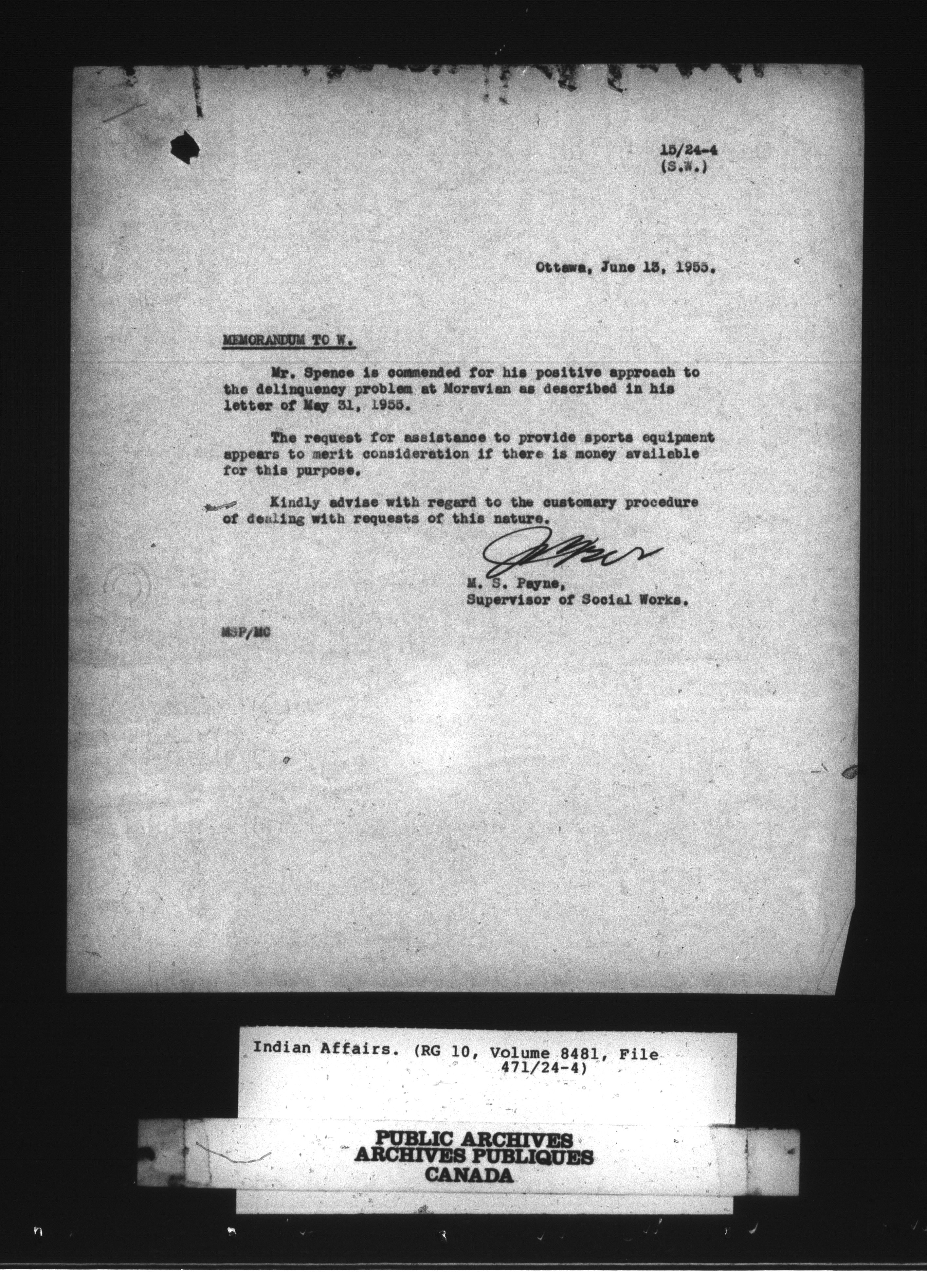 15/24-4
(S.W.)

Ottawa, June 13, 1955.

MEMORANDUM TO W.

Mr. Spence is commended for his positive approach to the delinquency problem at Moravian as described in his letter of May 31, 1955.

The request for assistance to provide sports equipment appears to merit consideration if there is money available for this purpose.

Kindly advise with regard to the customary procedure of dealing with requests of this nature.

M. S. Payne,
Supervisor of Social Works.

MSP/MC

Indian Affairs. (RG 10, Volume 8481, File 471/24-4)

PUBLIC ARCHIVES
ARCHIVES PUBLIQUES
CANADA